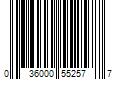 0 36000 55257 7